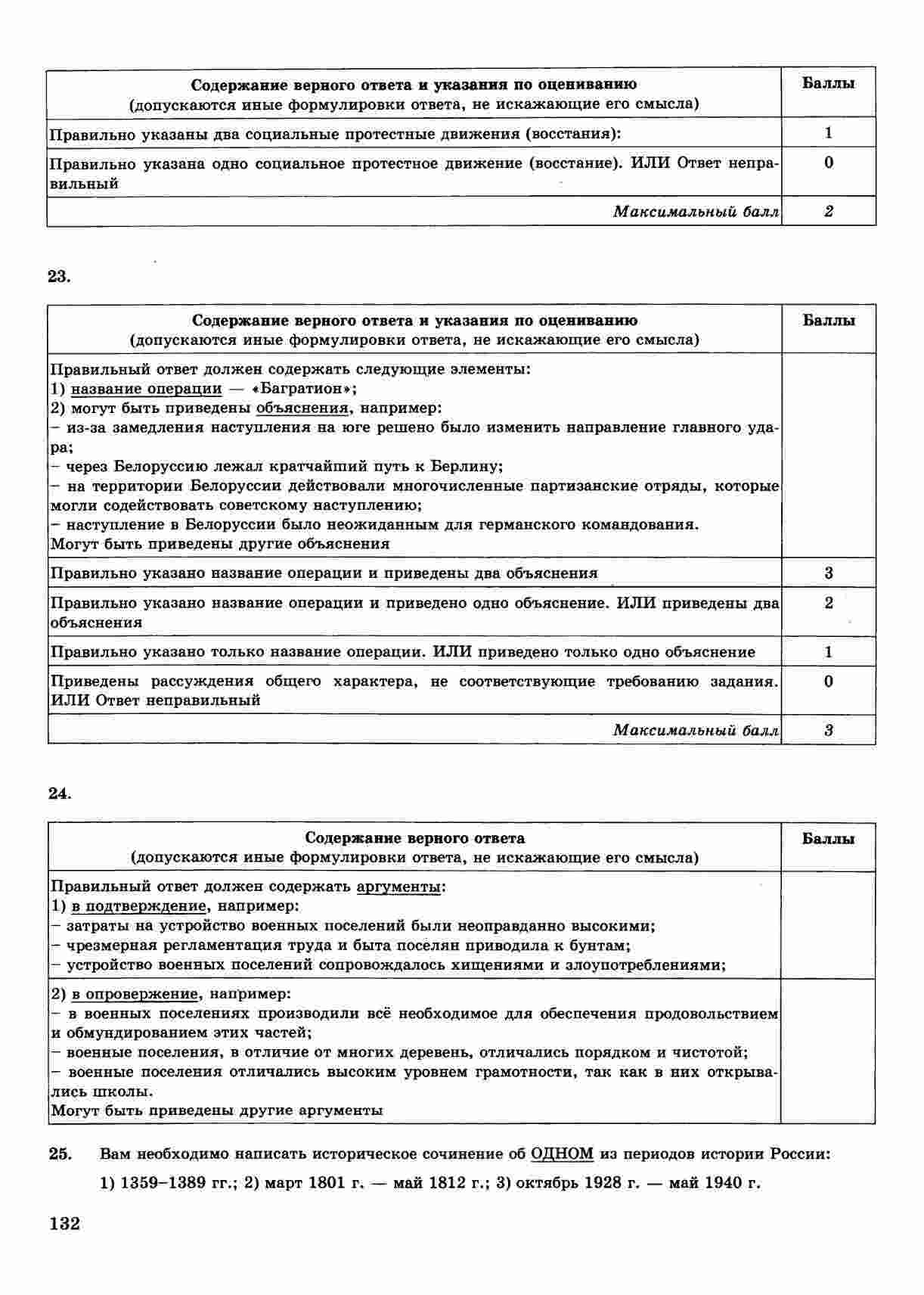 | Содержание верного ответа и указания по оцениванию (допускаются иные формулировки ответа, не искажающие его смысла) | Баллы |
|---|---|
| Правильно указаны два социальные протестные движения (восстания): | 1 |
| Правильно указана одно социальное протестное движение (восстание). ИЛИ Ответ неправильный | 0 |
| Максимальный балл | 2 |

23.

| Содержание верного ответа и указания по оцениванию (допускаются иные формулировки ответа, не искажающие его смысла) | Баллы |
|---|---|
| Правильный ответ должен содержать следующие элементы: 1) название операции — «Багратион»; 2) могут быть приведены объяснения, например: – из-за замедления наступления на юге решено было изменить направление главного удара; – через Белоруссию лежал кратчайший путь к Берлину; – на территории Белоруссии действовали многочисленные партизанские отряды, которые могли содействовать советскому наступлению; – наступление в Белоруссии было неожиданным для германского командования. Могут быть приведены другие объяснения | |
| Правильно указано название операции и приведены два объяснения | 3 |
| Правильно указано название операции и приведено одно объяснение. ИЛИ приведены два объяснения | 2 |
| Правильно указано только название операции. ИЛИ приведено только одно объяснение | 1 |
| Приведены рассуждения общего характера, не соответствующие требованию задания. ИЛИ Ответ неправильный | 0 |
| Максимальный балл | 3 |

24.

| Содержание верного ответа (допускаются иные формулировки ответа, не искажающие его смысла) | Баллы |
|---|---|
| Правильный ответ должен содержать аргументы: 1) в подтверждение, например: – затраты на устройство военных поселений были неоправданно высокими; – чрезмерная регламентация труда и быта поселян приводила к бунтам; – устройство военных поселений сопровождалось хищениями и злоупотреблениями; | |
| 2) в опровержение, например: – в военных поселениях производили всё необходимое для обеспечения продовольствием и обмундированием этих частей; – военные поселения, в отличие от многих деревень, отличались порядком и чистотой; – военные поселения отличались высоким уровнем грамотности, так как в них открывались школы. Могут быть приведены другие аргументы | |

25. Вам необходимо написать историческое сочинение об ОДНОМ из периодов истории России:

1) 1359–1389 гг.; 2) март 1801 г. — май 1812 г.; 3) октябрь 1928 г. — май 1940 г.

132